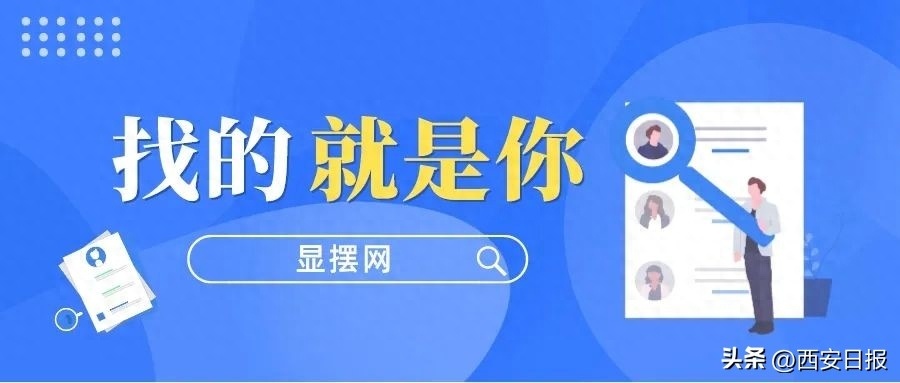 找的就是你

显摆网

头条 @西安日报